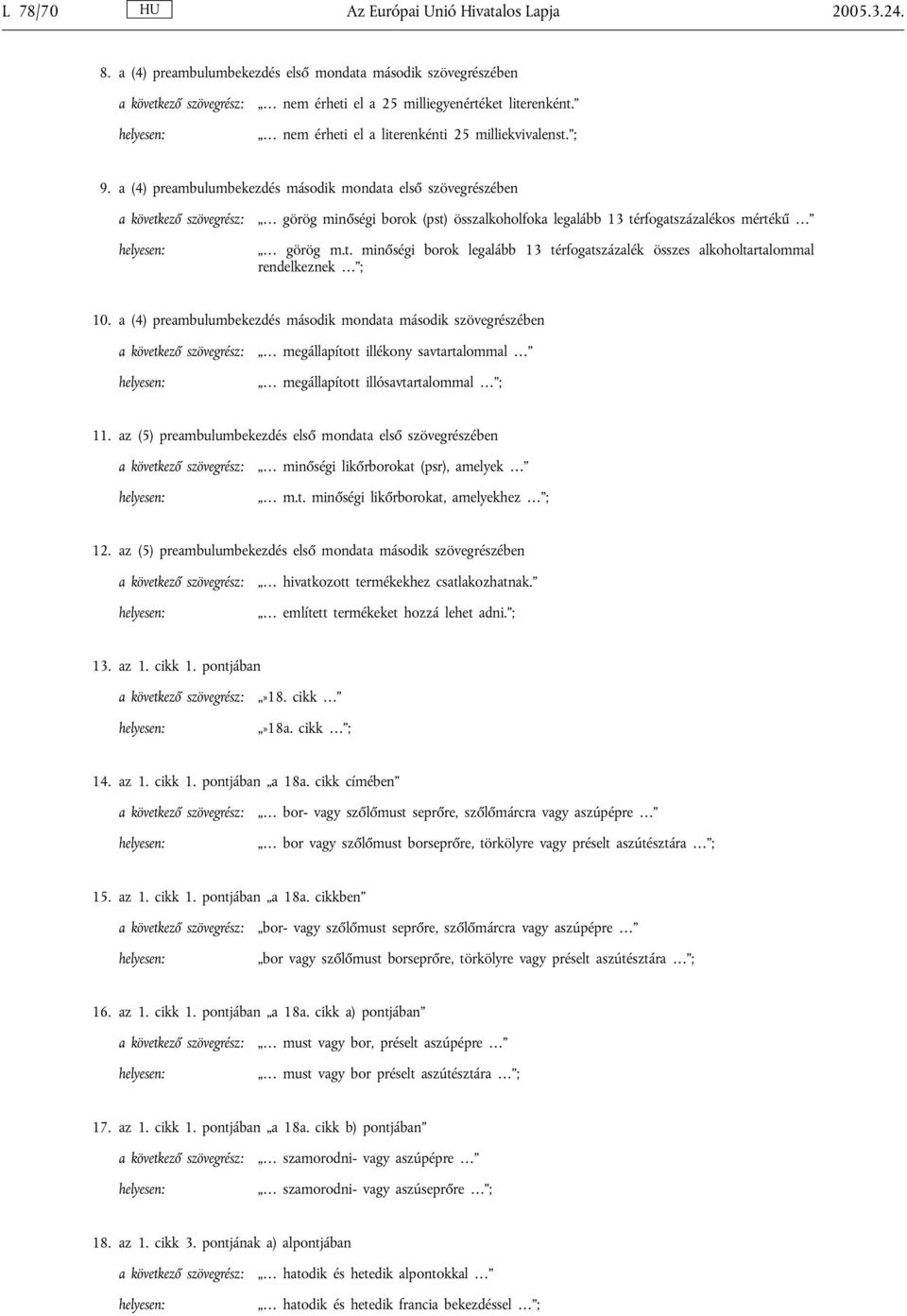 L 78/70 HU Az Európai Unió Hivatalos Lapja 2005.3.24.

8. a (4) preambulumbekezdés első mondata második szövegrészében

a következő szövegrész: „… nem érheti el a 25 milliegyenértéket literenként.”

helyesen: „… nem érheti el a literenkénti 25 milliekvivalenst.”;

9. a (4) preambulumbekezdés második mondata első szövegrészében

a következő szövegrész: „… görög minőségi borok (pst) összalkoholfoka legalább 13 térfogatszázalékos mértékű …”

helyesen: „… görög m.t. minőségi borok legalább 13 térfogatszázalék összes alkoholtartalommal rendelkeznek …”;

10. a (4) preambulumbekezdés második mondata második szövegrészében

a következő szövegrész: „… megállapított illékony savtartalommal …”

helyesen: „… megállapított illósavtartalommal …”;

11. az (5) preambulumbekezdés első mondata első szövegrészében

a következő szövegrész: „… minőségi likőrborokat (psr), amelyek …”

helyesen: „… m.t. minőségi likőrborokat, amelyekhez …”;

12. az (5) preambulumbekezdés első mondata második szövegrészében

a következő szövegrész: „… hivatkozott termékekhez csatlakozhatnak.”

helyesen: „… említett termékeket hozzá lehet adni.”;

13. az 1. cikk 1. pontjában

a következő szövegrész: „»18. cikk …”

helyesen: „»18a. cikk …”;

14. az 1. cikk 1. pontjában „a 18a. cikk címében”

a következő szövegrész: „… bor- vagy szőlőmust seprőre, szőlőmárcra vagy aszúpépre …”

helyesen: „… bor vagy szőlőmust borseprőre, törkölyre vagy préselt aszútésztára …”;

15. az 1. cikk 1. pontjában „a 18a. cikkben”

a következő szövegrész: „bor- vagy szőlőmust seprőre, szőlőmárcra vagy aszúpépre …”

helyesen: „bor vagy szőlőmust borseprőre, törkölyre vagy préselt aszútésztára …”;

16. az 1. cikk 1. pontjában „a 18a. cikk a) pontjában”

a következő szövegrész: „… must vagy bor, préselt aszúpépre …”

helyesen: „… must vagy bor préselt aszútésztára …”;

17. az 1. cikk 1. pontjában „a 18a. cikk b) pontjában”

a következő szövegrész: „… szamorodni- vagy aszúpépre …”

helyesen: „… szamorodni- vagy aszúseprőre …”;

18. az 1. cikk 3. pontjának a) alpontjában

a következő szövegrész: „… hatodik és hetedik alpontokkal …”

helyesen: „… hatodik és hetedik francia bekezdéssel …”;